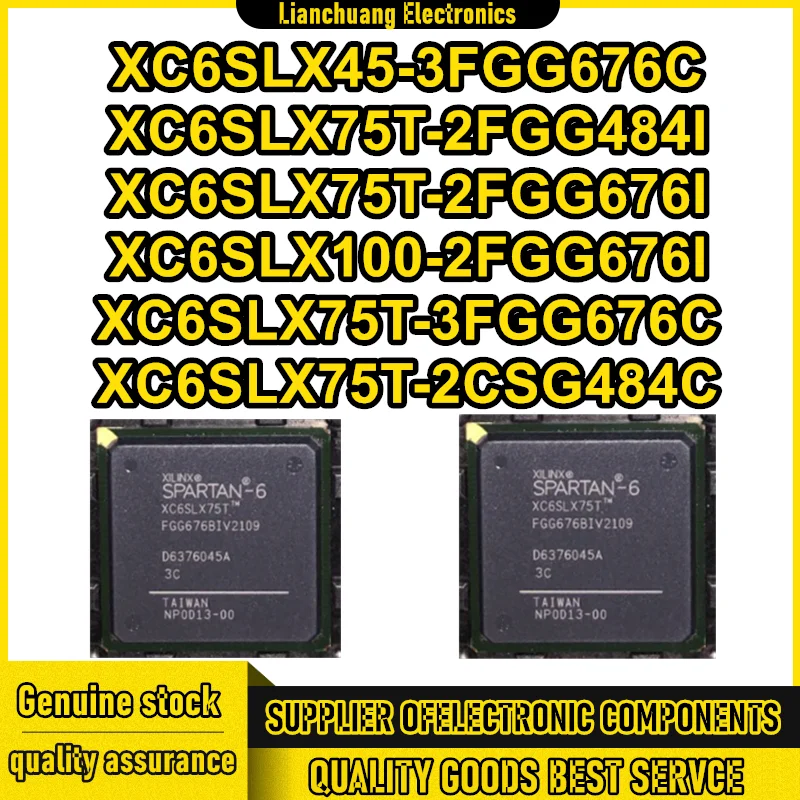 Lianchuang Electronics

XC6SLX45-3FGG676C
XC6SLX75T-2FGG484I
XC6SLX75T-2FGG676I
XC6SLX100-2FGG676I
XC6SLX75T-3FGG676C
XC6SLX75T-2CSG484C

XILINX®
SPARTAN®-6
XC6SLX75T™
FGG676BIV2109
D6376045A
3C
TAIWAN
NP0013-00

XILINX®
SPARTAN®-6
XC6SLX75T™
FGG676BIV2109
D6376045A
3C
TAIWAN
NP0013-00

Genuine stock
quality assurance

SUPPLIER OFELECTRONIC COMPONENTS
QUALITY GOODS BEST SERVCE